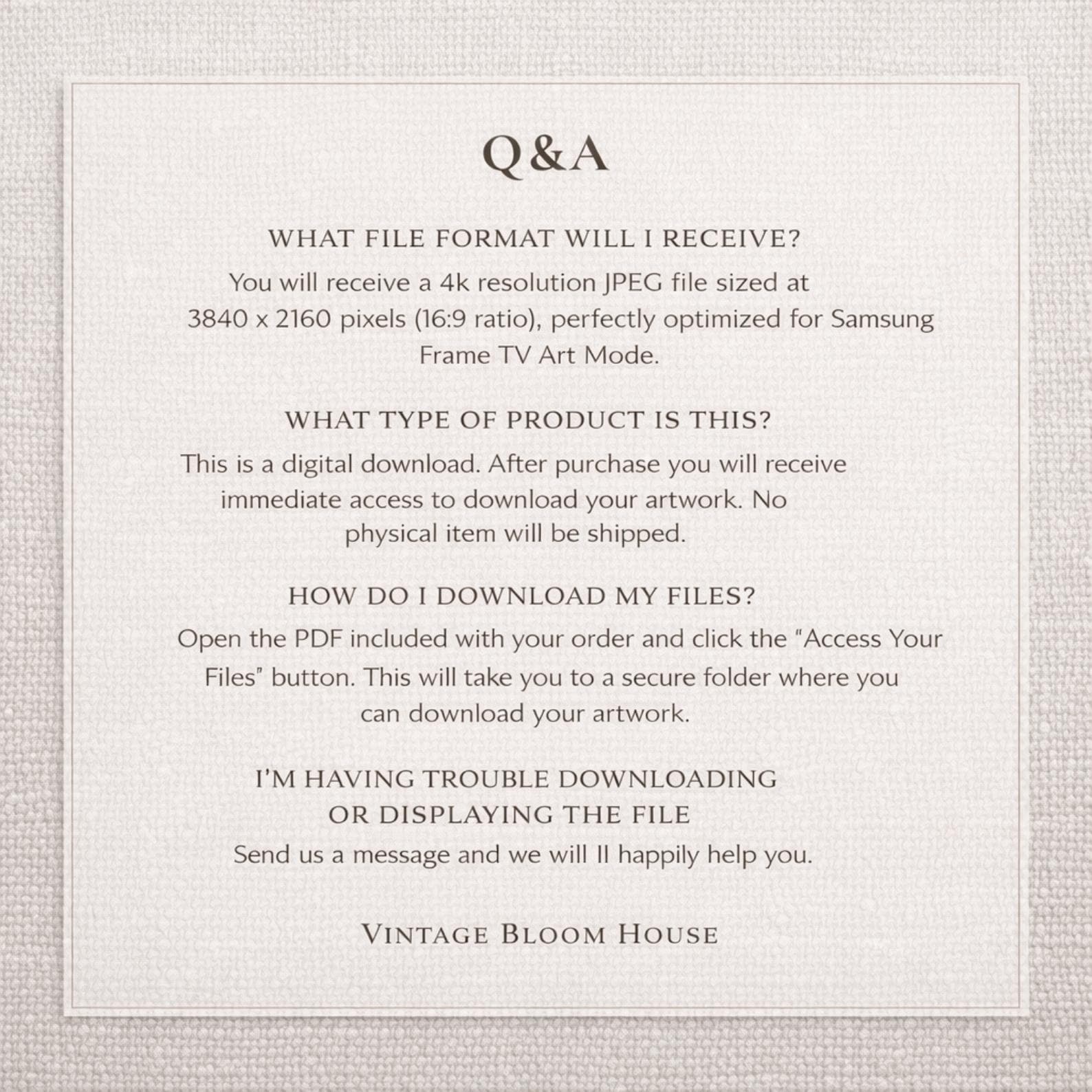 Q&A

WHAT FILE FORMAT WILL I RECEIVE?

You will receive a 4k resolution JPEG file sized at 3840 x 2160 pixels (16:9 ratio), perfectly optimized for Samsung Frame TV Art Mode.

WHAT TYPE OF PRODUCT IS THIS?

This is a digital download. After purchase you will receive immediate access to download your artwork. No physical item will be shipped.

HOW DO I DOWNLOAD MY FILES?

Open the PDF included with your order and click the "Access Your Files" button. This will take you to a secure folder where you can download your artwork.

I'M HAVING TROUBLE DOWNLOADING OR DISPLAYING THE FILE

Send us a message and we will ll happily help you.

VINTAGE BLOOM HOUSE